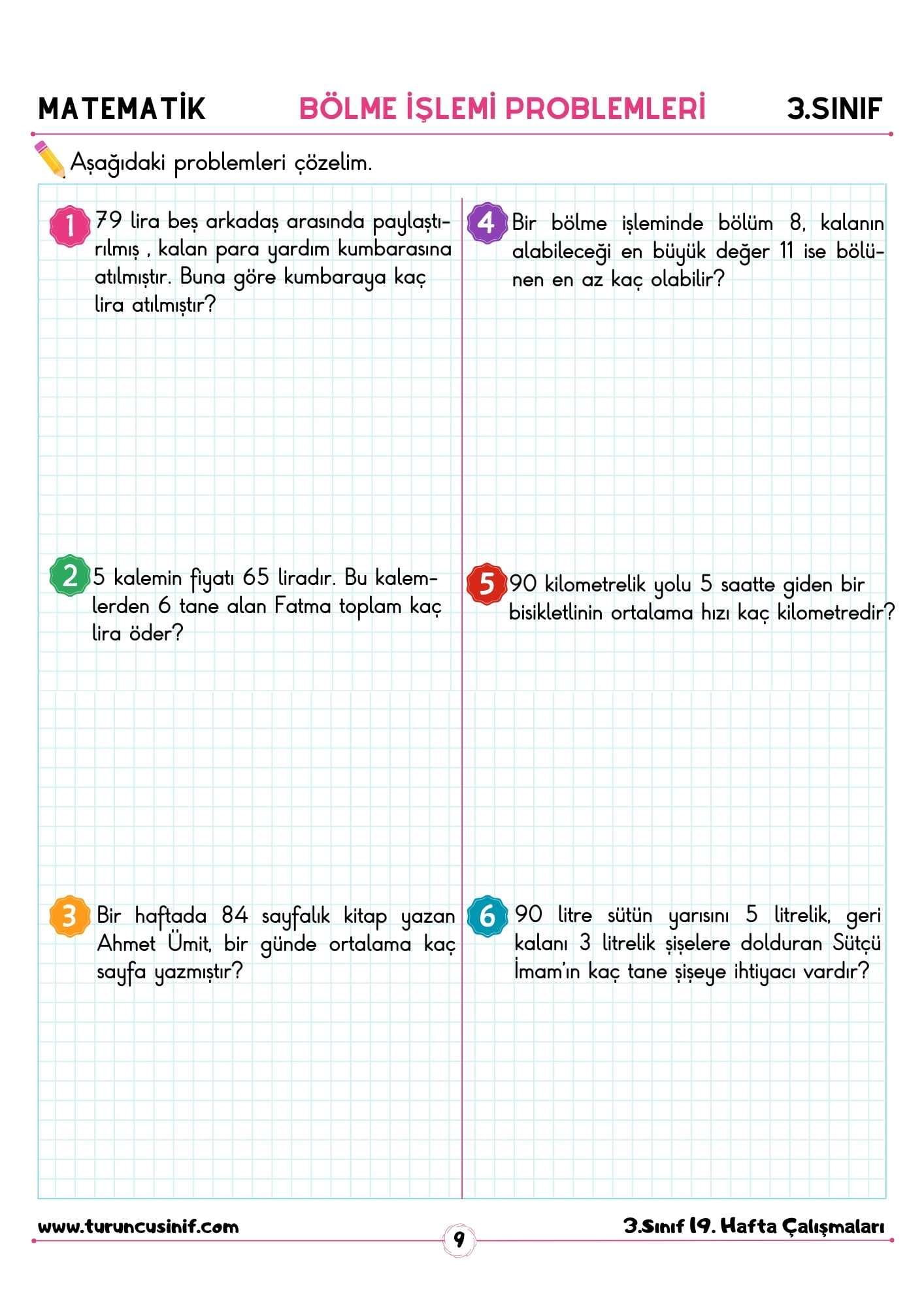 MATEMATİK BÖLME İŞLEMİ PROBLEMLERİ 3.SINIF

Aşağıdaki problemleri çözelim.

1 79 lira beş arkadaş arasında paylaştırılmış , kalan para yardım kumbarasına atılmıştır. Buna göre kumbaraya kaç lira atılmıştır?

2 5 kalemin fiyatı 65 liradır. Bu kalemlerden 6 tane alan Fatma toplam kaç lira öder?

3 Bir haftada 84 sayfalık kitap yazan Ahmet Ümit, bir günde ortalama kaç sayfa yazmıştır?

4 Bir bölme işleminde bölüm 8, kalanın alabileceği en büyük değer 11 ise bölünen en az kaç olabilir?

5 90 kilometrelik yolu 5 saatte giden bir bisikletlinin ortalama hızı kaç kilometredir?

6 90 litre sütün yarısını 5 litrelik, geri kalanı 3 litrelik şişelere dolduran Sütçü İmam'ın kaç tane şişeye ihtiyacı vardır?

www.turuncusinif.com 9 3.Sınıf 19. Hafta Çalışmaları